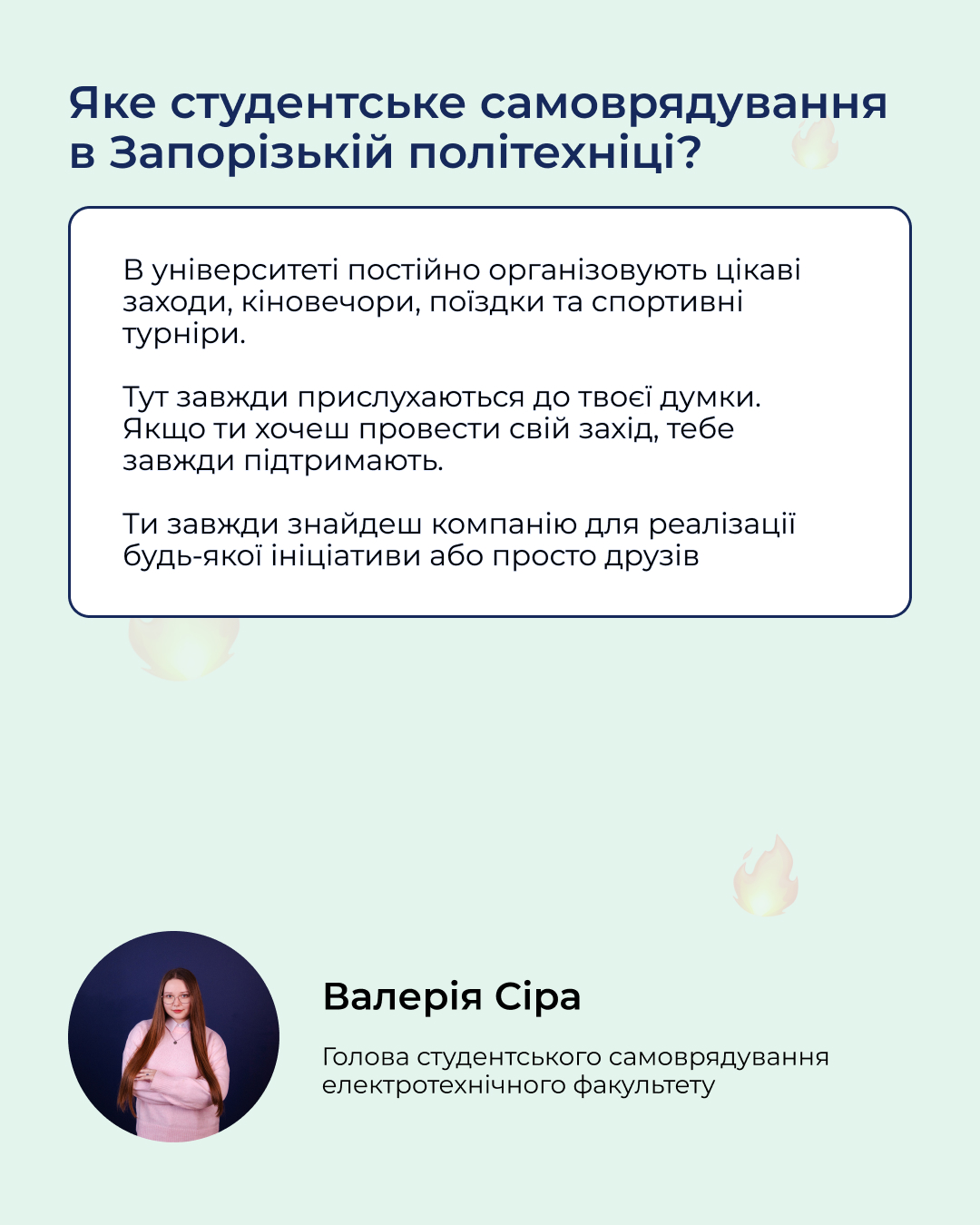 Яке студентське самоврядування в Запорізькій політехніці?

В університеті постійно організовують цікаві заходи, кіновечори, поїздки та спортивні турніри.

Тут завжди прислухаються до твоєї думки. Якщо ти хочеш провести свій захід, тебе завжди підтримають.

Ти завжди знайдеш компанію для реалізації будь-якої ініціативи або просто друзів

Валерія Сіра

Голова студентського самоврядування електротехнічного факультету